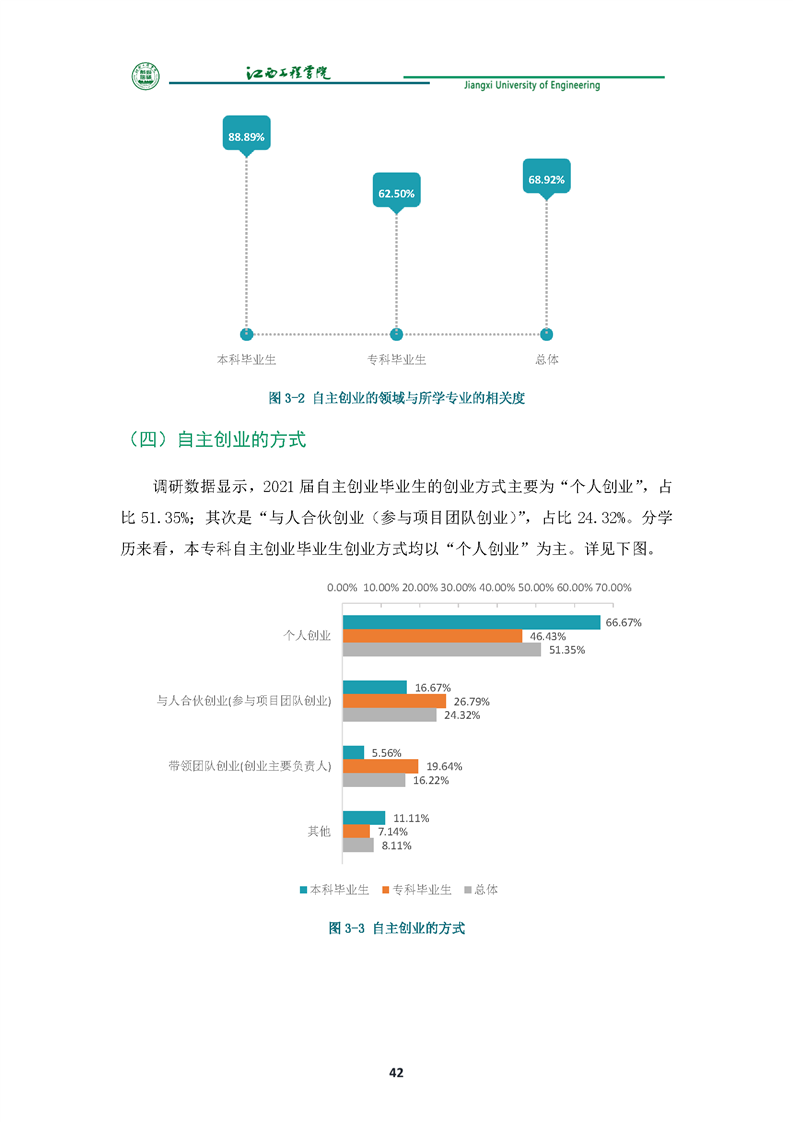 江西工程学院
Jiangxi University of Engineering

88.89%
62.50%
68.92%
本科毕业生
专科毕业生
总体

图 3-2 自主创业的领域与所学专业的相关度

（四）自主创业的方式

调研数据显示，2021 届自主创业毕业生的创业方式主要为“个人创业”，占比 51.35%；其次是“与人合伙创业（参与项目团队创业）”，占比 24.32%。分学历来看，本专科自主创业毕业生创业方式均以“个人创业”为主。详见下图。

0.00% 10.00% 20.00% 30.00% 40.00% 50.00% 60.00% 70.00%

个人创业
66.67%
46.43%
51.35%

与人合伙创业(参与项目团队创业)
16.67%
26.79%
24.32%

带领团队创业(创业主要负责人)
5.56%
19.64%
16.22%

其他
11.11%
7.14%
8.11%

本科毕业生 专科毕业生 总体

图 3-3 自主创业的方式

42